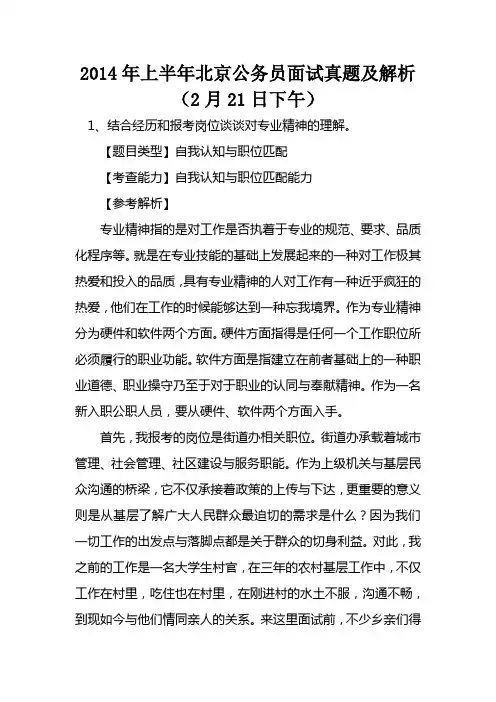 2014年上半年北京公务员面试真题及解析
（2月21日下午）

1、结合经历和报考岗位谈谈对专业精神的理解。

【题目类型】自我认知与职位匹配

【考查能力】自我认知与职位匹配能力

【参考解析】

专业精神指的是对工作是否执着于专业的规范、要求、品质化程序等。就是在专业技能的基础上发展起来的一种对工作极其热爱和投入的品质，具有专业精神的人对工作有一种近乎疯狂的热爱，他们在工作的时候能够达到一种忘我境界。作为专业精神分为硬件和软件两个方面。硬件方面指得是任何一个工作职位所必须履行的职业功能。软件方面是指建立在前者基础上的一种职业道德、职业操守乃至于对于职业的认同与奉献精神。作为一名新入职公职人员，要从硬件、软件两个方面入手。

首先，我报考的岗位是街道办相关职位。街道办承载着城市管理、社会管理、社区建设与服务职能。作为上级机关与基层民众沟通的桥梁，它不仅承接着政策的上传与下达，更重要的意义则是从基层了解广大人民群众最迫切的需求是什么？因为我们一切工作的出发点与落脚点都是关于群众的切身利益。对此，我之前的工作是一名大学生村官，在三年的农村基层工作中，不仅工作在村里，吃住也在村里，在刚进村的水土不服，沟通不畅，到现如今与他们情同亲人的关系。来这里面试前，不少乡亲们得